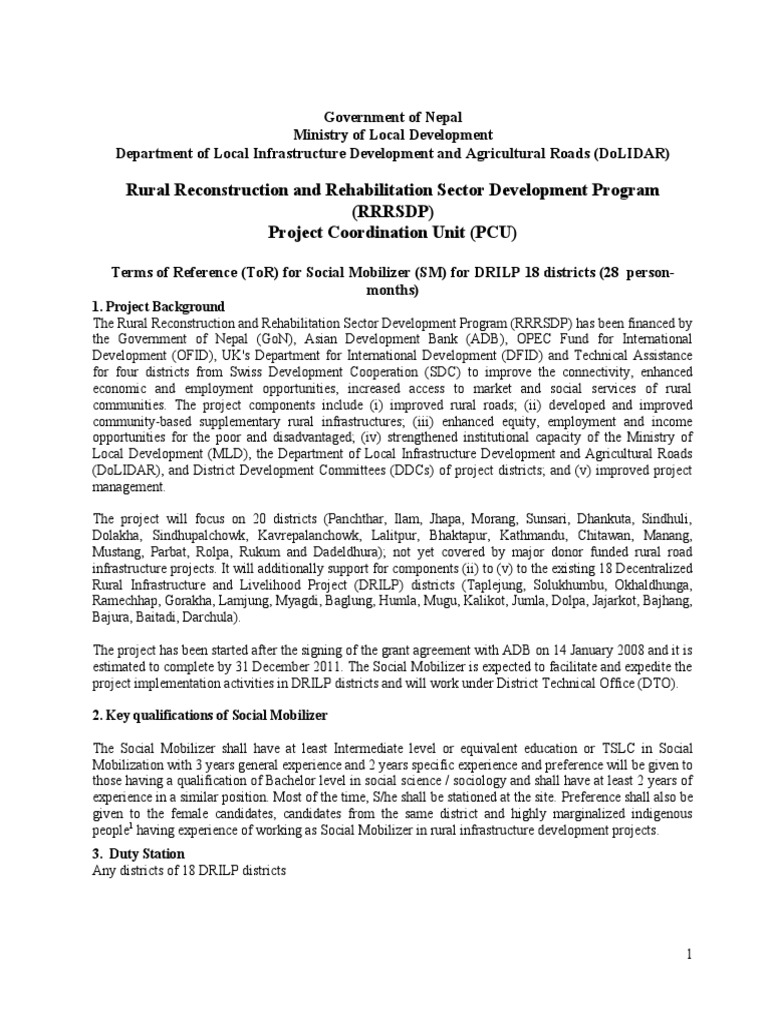 Government of Nepal
Ministry of Local Development
Department of Local Infrastructure Development and Agricultural Roads (DoLIDAR)

Rural Reconstruction and Rehabilitation Sector Development Program (RRRSDP)
Project Coordination Unit (PCU)

Terms of Reference (ToR) for Social Mobilizer (SM) for DRILP 18 districts (28 person-months)

1. Project Background
The Rural Reconstruction and Rehabilitation Sector Development Program (RRRSDP) has been financed by the Government of Nepal (GoN), Asian Development Bank (ADB), OPEC Fund for International Development (OFID), UK's Department for International Development (DFID) and Technical Assistance for four districts from Swiss Development Cooperation (SDC) to improve the connectivity, enhanced economic and employment opportunities, increased access to market and social services of rural communities. The project components include (i) improved rural roads; (ii) developed and improved community-based supplementary rural infrastructures; (iii) enhanced equity, employment and income opportunities for the poor and disadvantaged; (iv) strengthened institutional capacity of the Ministry of Local Development (MLD), the Department of Local Infrastructure Development and Agricultural Roads (DoLIDAR), and District Development Committees (DDCs) of project districts; and (v) improved project management.

The project will focus on 20 districts (Panchthar, Ilam, Jhapa, Morang, Sunsari, Dhankuta, Sindhuli, Dolakha, Sindhupalchowk, Kavrepalanchowk, Lalitpur, Bhaktapur, Kathmandu, Chitawan, Manang, Mustang, Parbat, Rolpa, Rukum and Dadeldhura); not yet covered by major donor funded rural road infrastructure projects. It will additionally support for components (ii) to (v) to the existing 18 Decentralized Rural Infrastructure and Livelihood Project (DRILP) districts (Taplejung, Solukhumbu, Okhaldhunga, Ramechhap, Gorakha, Lamjung, Myagdi, Baglung, Humla, Mugu, Kalikot, Jumla, Dolpa, Jajarkot, Bajhang, Bajura, Baitadi, Darchula).

The project has been started after the signing of the grant agreement with ADB on 14 January 2008 and it is estimated to complete by 31 December 2011. The Social Mobilizer is expected to facilitate and expedite the project implementation activities in DRILP districts and will work under District Technical Office (DTO).

2. Key qualifications of Social Mobilizer

The Social Mobilizer shall have at least Intermediate level or equivalent education or TSLC in Social Mobilization with 3 years general experience and 2 years specific experience and preference will be given to those having a qualification of Bachelor level in social science / sociology and shall have at least 2 years of experience in a similar position. Most of the time, S/he shall be stationed at the site. Preference shall also be given to the female candidates, candidates from the same district and highly marginalized indigenous people$^1$ having experience of working as Social Mobilizer in rural infrastructure development projects.

3. Duty Station
Any districts of 18 DRILP districts

1